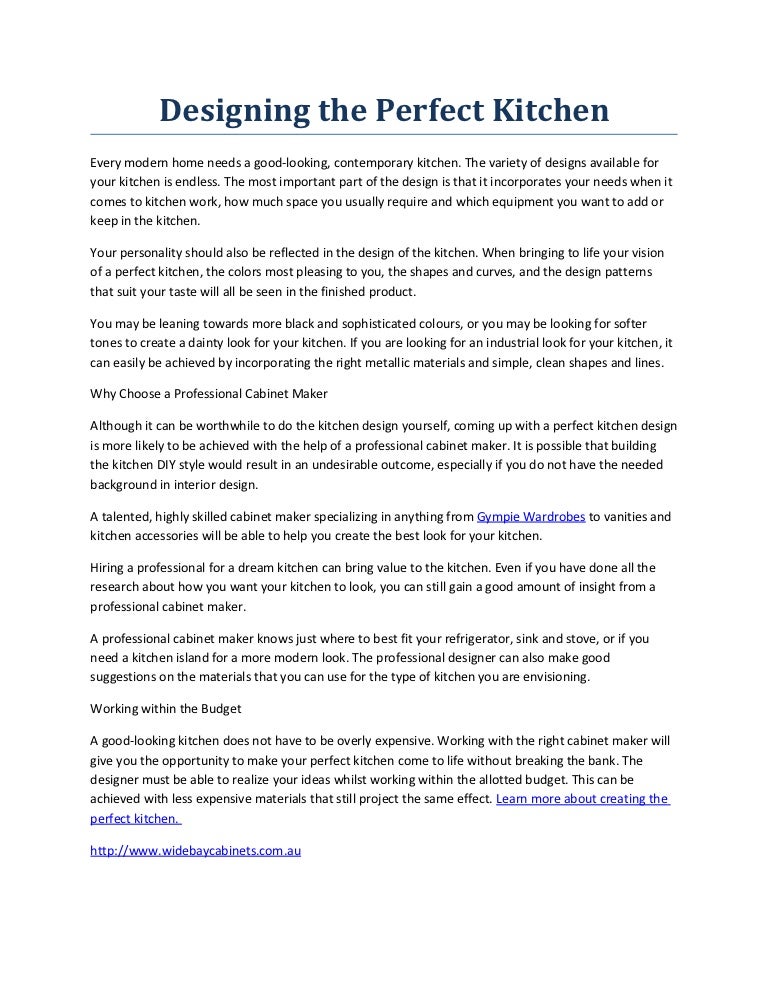 Designing the Perfect Kitchen

Every modern home needs a good-looking, contemporary kitchen. The variety of designs available for your kitchen is endless. The most important part of the design is that it incorporates your needs when it comes to kitchen work, how much space you usually require and which equipment you want to add or keep in the kitchen.

Your personality should also be reflected in the design of the kitchen. When bringing to life your vision of a perfect kitchen, the colors most pleasing to you, the shapes and curves, and the design patterns that suit your taste will all be seen in the finished product.

You may be leaning towards more black and sophisticated colours, or you may be looking for softer tones to create a dainty look for your kitchen. If you are looking for an industrial look for your kitchen, it can easily be achieved by incorporating the right metallic materials and simple, clean shapes and lines.

Why Choose a Professional Cabinet Maker

Although it can be worthwhile to do the kitchen design yourself, coming up with a perfect kitchen design is more likely to be achieved with the help of a professional cabinet maker. It is possible that building the kitchen DIY style would result in an undesirable outcome, especially if you do not have the needed background in interior design.

A talented, highly skilled cabinet maker specializing in anything from Gympie Wardrobes to vanities and kitchen accessories will be able to help you create the best look for your kitchen.

Hiring a professional for a dream kitchen can bring value to the kitchen. Even if you have done all the research about how you want your kitchen to look, you can still gain a good amount of insight from a professional cabinet maker.

A professional cabinet maker knows just where to best fit your refrigerator, sink and stove, or if you need a kitchen island for a more modern look. The professional designer can also make good suggestions on the materials that you can use for the type of kitchen you are envisioning.

Working within the Budget

A good-looking kitchen does not have to be overly expensive. Working with the right cabinet maker will give you the opportunity to make your perfect kitchen come to life without breaking the bank. The designer must be able to realize your ideas whilst working within the allotted budget. This can be achieved with less expensive materials that still project the same effect. Learn more about creating the perfect kitchen.

http://www.widebaycabinets.com.au